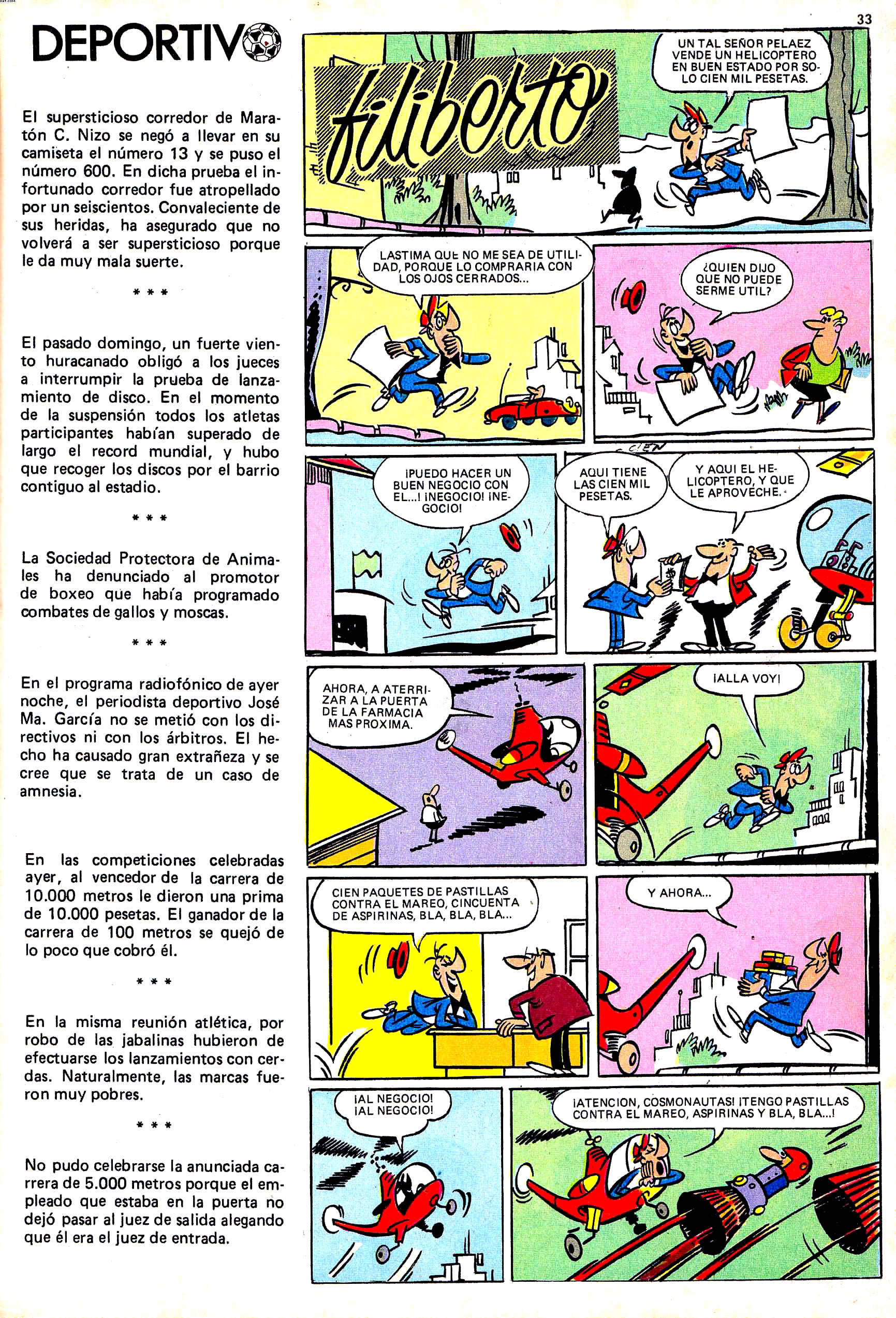 33

DEPORTIVO

El supersticioso corredor de Maratón C. Nizo se negó a llevar en su camiseta el número 13 y se puso el número 600. En dicha prueba el infortunado corredor fue atropellado por un seiscientos. Convaleciente de sus heridas, ha asegurado que no volverá a ser supersticioso porque le da muy mala suerte.

* * *

El pasado domingo, un fuerte viento huracanado obligó a los jueces a interrumpir la prueba de lanzamiento de disco. En el momento de la suspensión todos los atletas participantes habían superado de largo el record mundial, y hubo que recoger los discos por el barrio contiguo al estadio.

* * *

La Sociedad Protectora de Animales ha denunciado al promotor de boxeo que había programado combates de gallos y moscas.

* * *

En el programa radiofónico de ayer noche, el periodista deportivo José Ma. García no se metió con los directivos ni con los árbitros. El hecho ha causado gran extrañeza y se cree que se trata de un caso de amnesia.

En las competiciones celebradas ayer, al vencedor de la carrera de 10.000 metros le dieron una prima de 10.000 pesetas. El ganador de la carrera de 100 metros se quejó de lo poco que cobró él.

* * *

En la misma reunión atlética, por robo de las jabalinas hubieron de efectuarse los lanzamientos con cerdas. Naturalmente, las marcas fueron muy pobres.

* * *

No pudo celebrarse la anunciada carrera de 5.000 metros porque el empleado que estaba en la puerta no dejó pasar al juez de salida alegando que él era el juez de entrada.

filiberto

UN TAL SEÑOR PELAEZ VENDE UN HELICOPTERO EN BUEN ESTADO POR SOLO CIEN MIL PESETAS.

LASTIMA QUE NO ME SEA DE UTILIDAD, PORQUE LO COMPRARIA CON LOS OJOS CERRADOS...

¿QUIEN DIJO QUE NO PUEDE SERME UTIL?

CIEN

¡PUEDO HACER UN BUEN NEGOCIO CON EL...! ¡NEGOCIO! ¡NEGOCIO!

AQUI TIENE LAS CIEN MIL PESETAS.

Y AQUI EL HELICOPTERO, Y QUE LE APROVECHE.

AHORA, A ATERRIZAR A LA PUERTA DE LA FARMACIA MAS PROXIMA.

¡ALLA VOY!

CIEN PAQUETES DE PASTILLAS CONTRA EL MAREO, CINCUENTA DE ASPIRINAS, BLA, BLA, BLA...

Y AHORA...

¡AL NEGOCIO! ¡AL NEGOCIO!

¡ATENCION, COSMONAUTAS! ¡TENGO PASTILLAS CONTRA EL MAREO, ASPIRINAS Y BLA, BLA...!